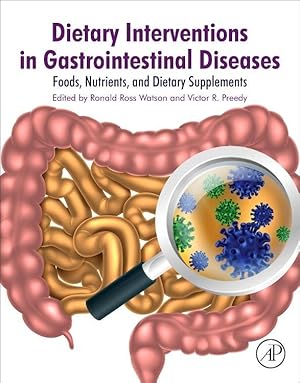 Dietary Interventions in Gastrointestinal Diseases

Foods, Nutrients, and Dietary Supplements

Edited by Ronald Ross Watson and Victor R. Preedy

AP